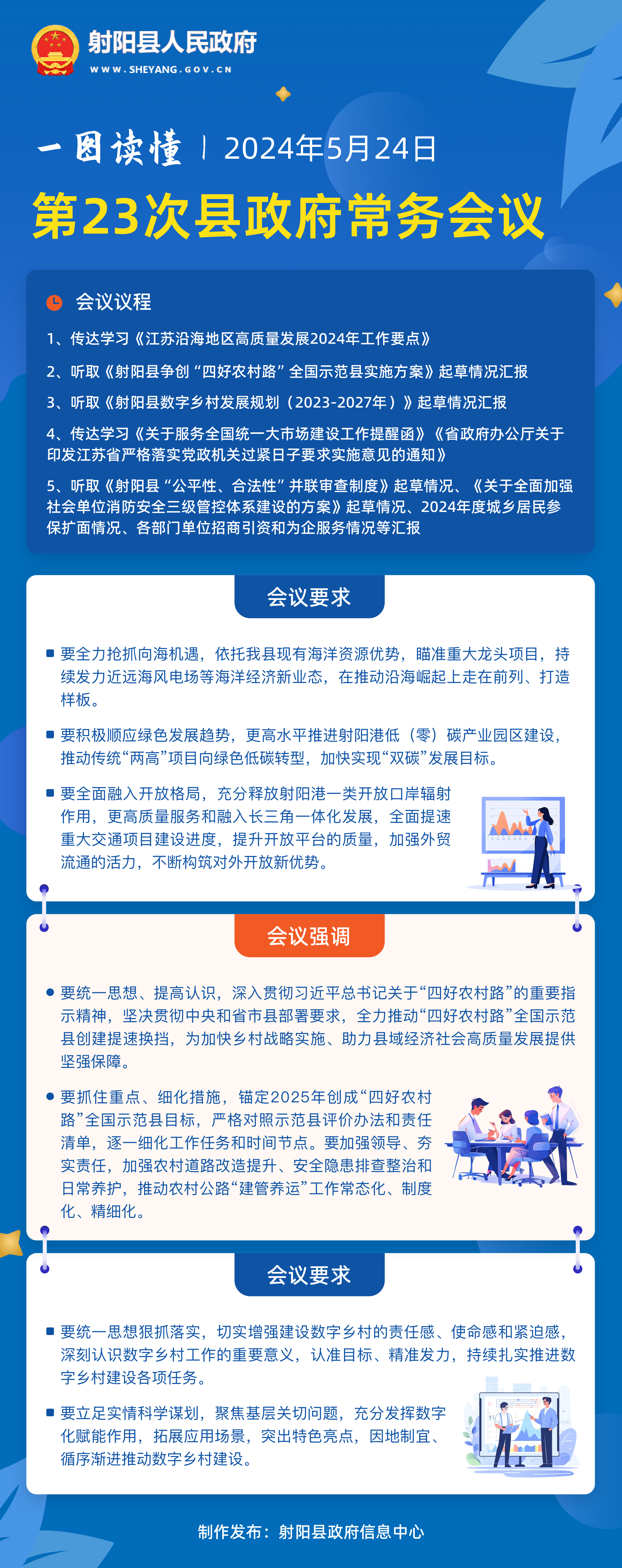 射阳县人民政府
WWW.SHEYANG.GOV.CN

一图读懂 | 2024年5月24日

第23次县政府常务会议

会议议程

1、传达学习《江苏沿海地区高质量发展2024年工作要点》

2、听取《射阳县争创“四好农村路”全国示范县实施方案》起草情况汇报

3、听取《射阳县数字乡村发展规划（2023-2027年）》起草情况汇报

4、传达学习《关于服务全国统一大市场建设工作提醒函》《省政府办公厅关于印发江苏省严格落实党政机关过紧日子要求实施意见的通知》

5、听取《射阳县“公平性、合法性”并联审查制度》起草情况、《关于全面加强社会单位消防安全三级管控体系建设的方案》起草情况、2024年度城乡居民参保扩面情况、各部门单位招商引资和为企服务情况等汇报

会议要求

要全力抢抓向海机遇，依托我县现有海洋资源优势，瞄准重大龙头项目，持续发力近远海风电场等海洋经济新业态，在推动沿海崛起上走在前列、打造样板。

要积极顺应绿色发展趋势，更高水平推进射阳港低（零）碳产业园区建设，推动传统“两高”项目向绿色低碳转型，加快实现“双碳”发展目标。

要全面融入开放格局，充分释放射阳港一类开放口岸辐射作用，更高质量服务和融入长三角一体化发展，全面提速重大交通项目建设进度，提升开放平台的质量，加强外贸流通的活力，不断构筑对外开放新优势。

会议强调

要统一思想、提高认识，深入贯彻习近平总书记关于“四好农村路”的重要指示精神，坚决贯彻中央和省市县部署要求，全力推动“四好农村路”全国示范县创建提速换挡，为加快乡村战略实施、助力县域经济社会高质量发展提供坚强保障。

要抓住重点、细化措施，锚定2025年创成“四好农村路”全国示范县目标，严格对照示范县评价办法和责任清单，逐一细化工作任务和时间节点。要加强领导、夯实责任，加强农村道路改造提升、安全隐患排查整治和日常养护，推动农村公路“建管养运”工作常态化、制度化、精细化。

会议要求

要统一思想狠抓落实，切实增强建设数字乡村的责任感、使命感和紧迫感，深刻认识数字乡村工作的重要意义，认准目标、精准发力，持续扎实推进数字乡村建设各项任务。

要立足实情科学谋划，聚焦基层关切问题，充分发挥数字化赋能作用，拓展应用场景，突出特色亮点，因地制宜、循序渐进推动数字乡村建设。

制作发布：射阳县政府信息中心